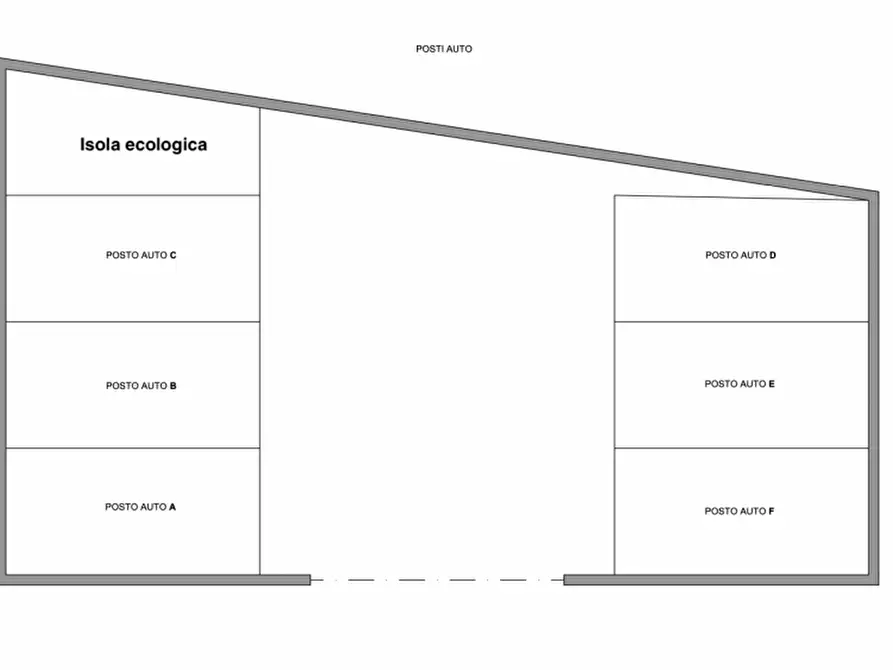 POSTI AUTO

Isola ecologica

POSTO AUTO C

POSTO AUTO B

POSTO AUTO A

POSTO AUTO D

POSTO AUTO E

POSTO AUTO F